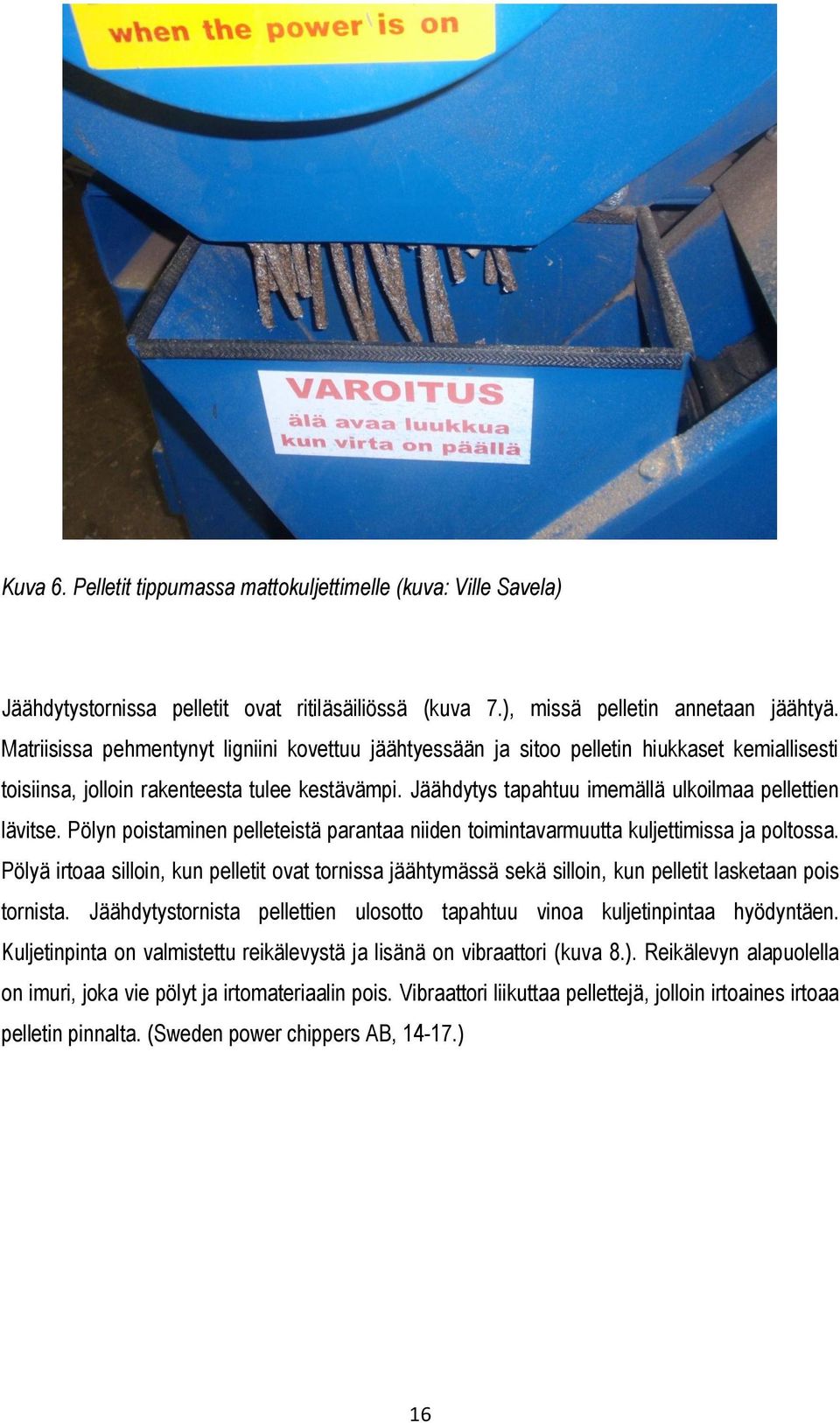 when the power is on

VAROITUS
älä avaa luukkua
kun virta on päällä

Kuva 6. Pelletit tippumassa mattokuljettimelle (kuva: Ville Savela)

Jäähdytystornissa pelletit ovat ritiläsäiliössä (kuva 7.), missä pelletin annetaan jäähtyä. Matriisissa pehmentynyt ligniini kovettuu jäähtyessään ja sitoo pelletin hiukkaset kemiallisesti toisiinsa, jolloin rakenteesta tulee kestävämpi. Jäähdytys tapahtuu imemällä ulkoilmaa pellettien lävitse. Pölyn poistaminen pelleteistä parantaa niiden toimintavarmuutta kuljettimissa ja poltossa. Pölyä irtoaa silloin, kun pelletit ovat tornissa jäähtymässä sekä silloin, kun pelletit lasketaan pois tornista. Jäähdytystornista pellettien ulosotto tapahtuu vinoa kuljetinpintaa hyödyntäen. Kuljetinpinta on valmistettu reikälevystä ja lisänä on vibraattori (kuva 8.). Reikälevyn alapuolella on imuri, joka vie pölyt ja irtomateriaalin pois. Vibraattori liikuttaa pellettejä, jolloin irtoaines irtoaa pelletin pinnalta. (Sweden power chippers AB, 14-17.)

16